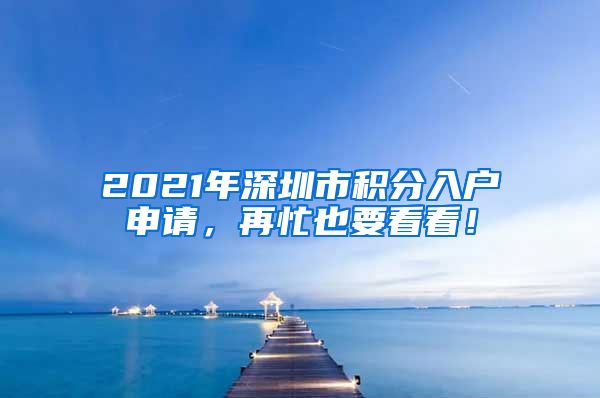 2021年深圳市积分入户申请，再忙也要看看！